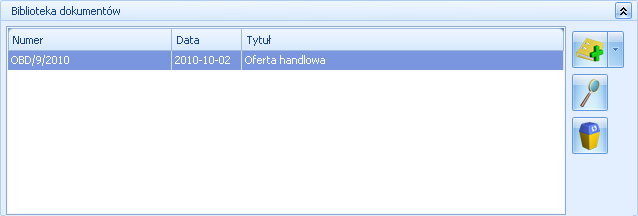 Biblioteka dokumentów

| Numer | Data | Tytuł |
|---|---|---|
| OBD/9/2010 | 2010-10-02 | Oferta handlowa |